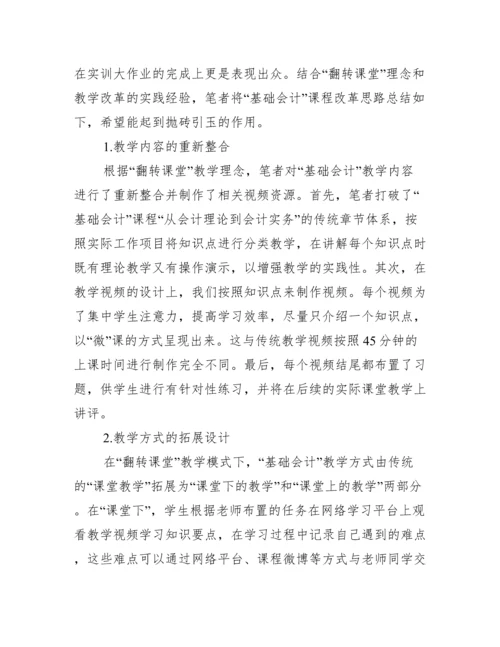 在实训大作业的完成上更是表现出众。结合“翻转课堂”理念和教学改革的实践经验，笔者将“基础会计”课程改革思路总结如下，希望能起到抛砖引玉的作用。

1.教学内容的重新整合

根据“翻转课堂”教学理念，笔者对“基础会计”教学内容进行了重新整合并制作了相关视频资源。首先，笔者打破了“基础会计”课程“从会计理论到会计实务”的传统章节体系，按照实际工作项目将知识点进行分类教学，在讲解每个知识点时既有理论教学又有操作演示，以增强教学的实践性。其次，在教学视频的设计上，我们按照知识点来制作视频。每个视频为了集中学生注意力，提高学习效率，尽量只介绍一个知识点，以“微”课的方式呈现出来。这与传统教学视频按照45分钟的上课时间进行制作完全不同。最后，每个视频结尾都布置了习题，供学生进行有针对性练习，并将在后续的实际课堂教学上讲评。

2.教学方式的拓展设计

在“翻转课堂”教学模式下，“基础会计”教学方式由传统的“课堂教学”拓展为“课堂下的教学”和“课堂上的教学”两部分。在“课堂下”，学生根据老师布置的任务在网络学习平台上观看教学视频学习知识要点，在学习过程中记录自己遇到的难点，这些难点可以通过网络平台、课程微博等方式与老师同学交